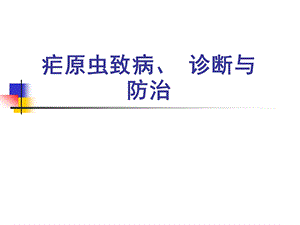 疟原虫致病、 诊断与防治